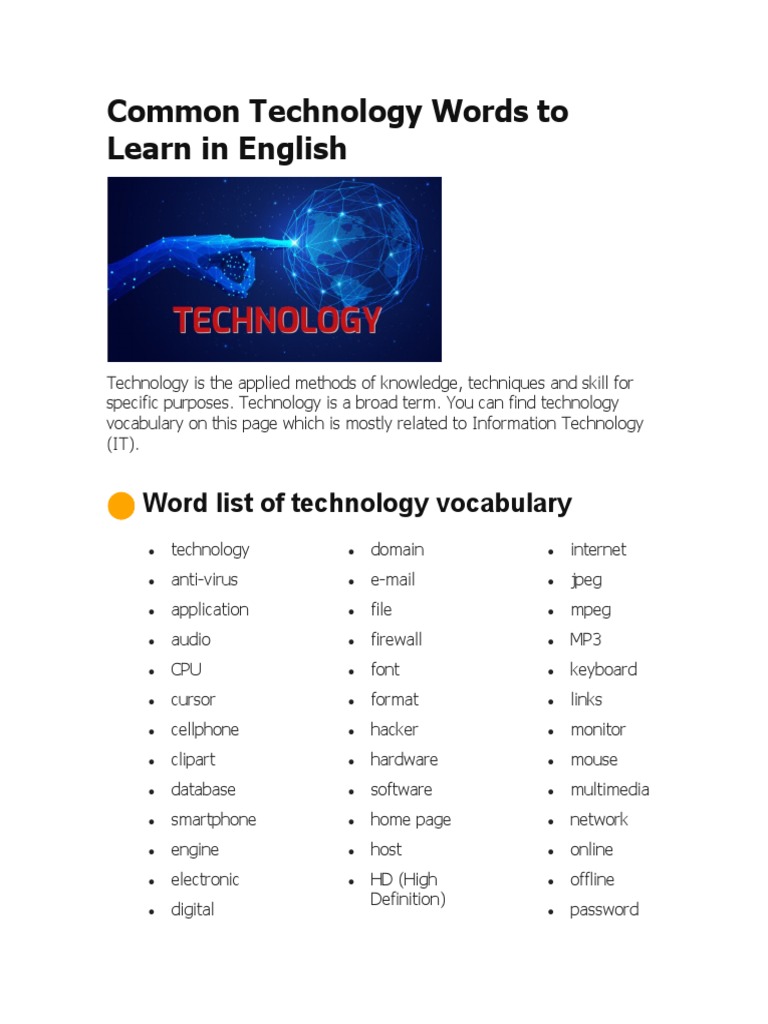 Common Technology Words to Learn in English

TECHNOLOGY

Technology is the applied methods of knowledge, techniques and skill for specific purposes. Technology is a broad term. You can find technology vocabulary on this page which is mostly related to Information Technology (IT).

Word list of technology vocabulary

- technology
- anti-virus
- application
- audio
- CPU
- cursor
- cellphone
- clipart
- database
- smartphone
- engine
- electronic
- digital

- domain
- e-mail
- file
- firewall
- font
- format
- hacker
- hardware
- software
- home page
- host
- HD (High Definition)

- internet
- jpeg
- mpeg
- MP3
- keyboard
- links
- monitor
- mouse
- multimedia
- network
- online
- offline
- password